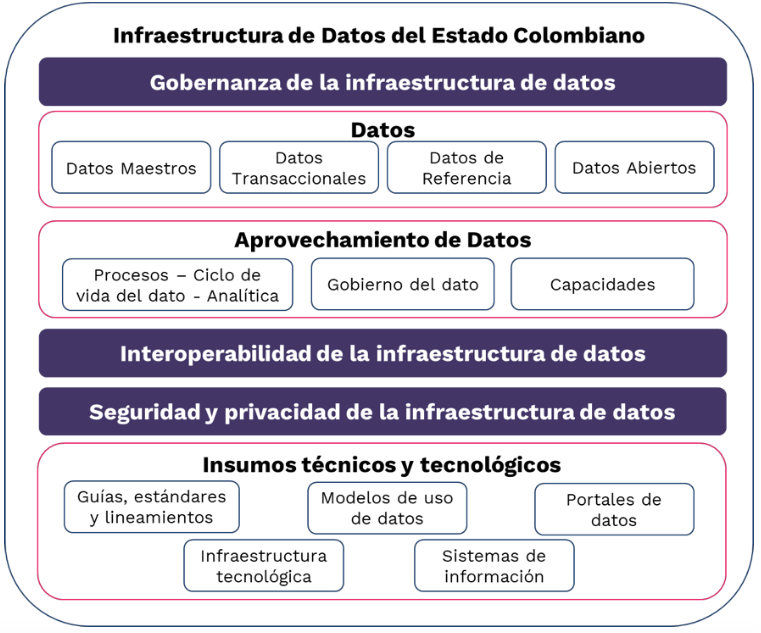 Infraestructura de Datos del Estado Colombiano

Gobernanza de la infraestructura de datos

Datos

Datos Maestros

Datos Transaccionales

Datos de Referencia

Datos Abiertos

Aprovechamiento de Datos

Procesos – Ciclo de vida del dato - Analítica

Gobierno del dato

Capacidades

Interoperabilidad de la infraestructura de datos

Seguridad y privacidad de la infraestructura de datos

Insumos técnicos y tecnológicos

Guías, estándares y lineamientos

Modelos de uso de datos

Portales de datos

Infraestructura tecnológica

Sistemas de información